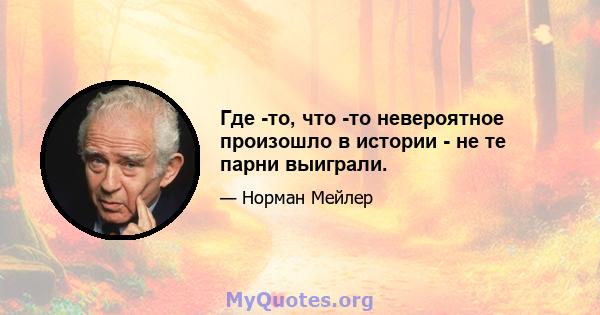 Где -то, что -то невероятное произошло в истории - не те парни выиграли.

— Норман Мейлер

MyQuotes.org